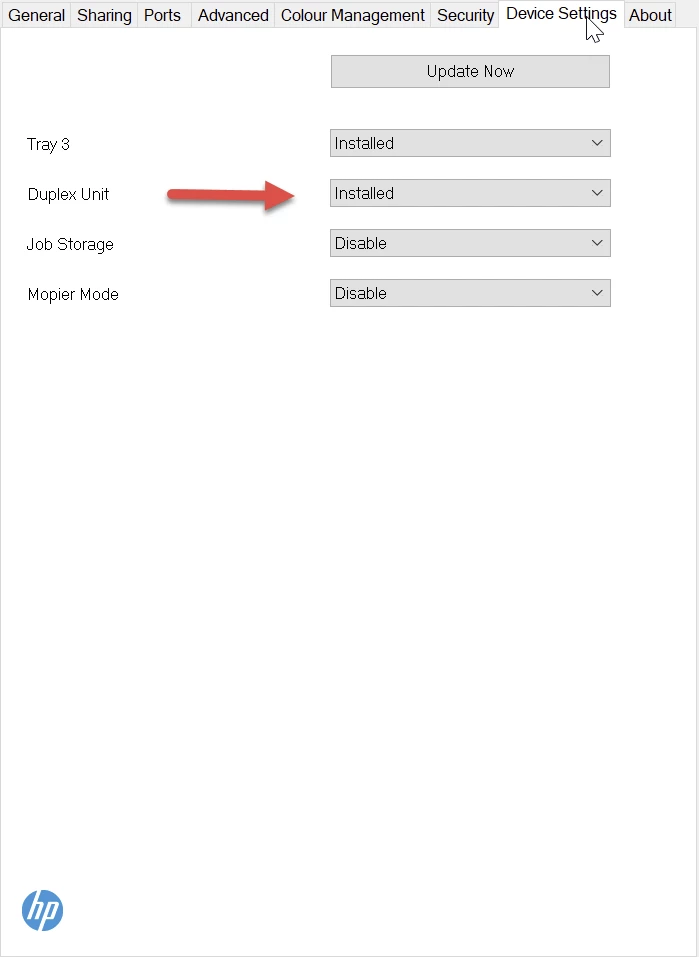 General Sharing Ports Advanced Colour Management Security Device Settings About

Update Now

Tray 3 Installed

Duplex Unit Installed

Job Storage Disable

Mopier Mode Disable

hp